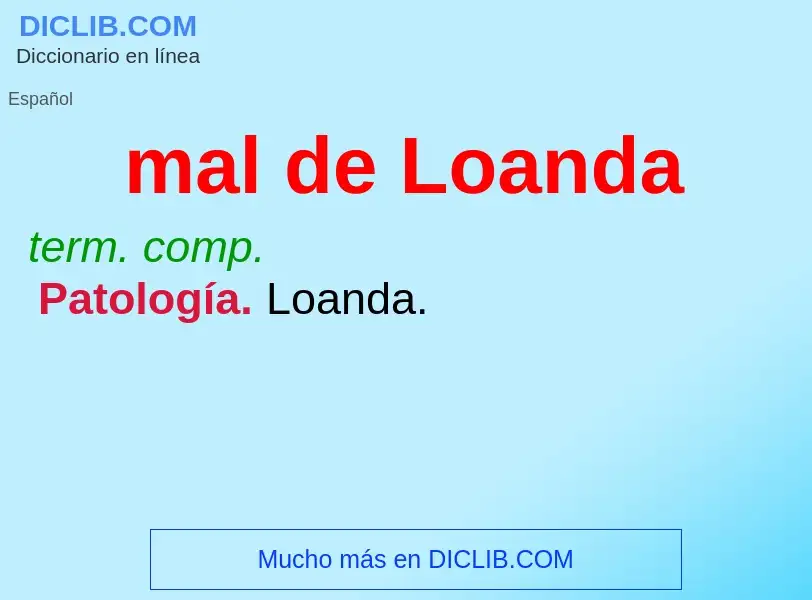 DICLIB.COM
Diccionario en línea

Español

mal de Loanda

term. comp.
Patología. Loanda.

Mucho más en DICLIB.COM